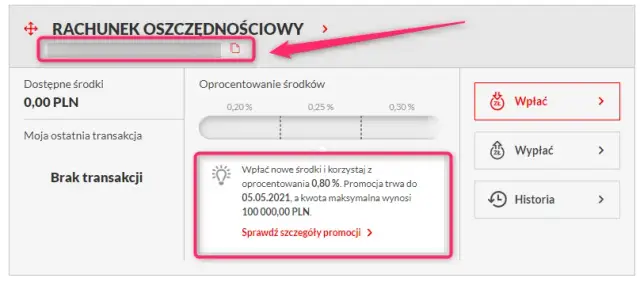 RACHUNEK OSZCZĘDNOŚCIOWY >

Dostępne środki
0,00 PLN

Moja ostatnia transakcja

Brak transakcji

Oprocentowanie środków

0,20 %
0,25 %
0,30 %

Wpłać nowe środki i korzystaj z oprocentowania 0,80 %. Promocja trwa do 05.05.2021, a kwota maksymalna wynosi 100 000,00 PLN.

Sprawdź szczegóły promocji >

Wpłać >

Wypłać >

Historia >